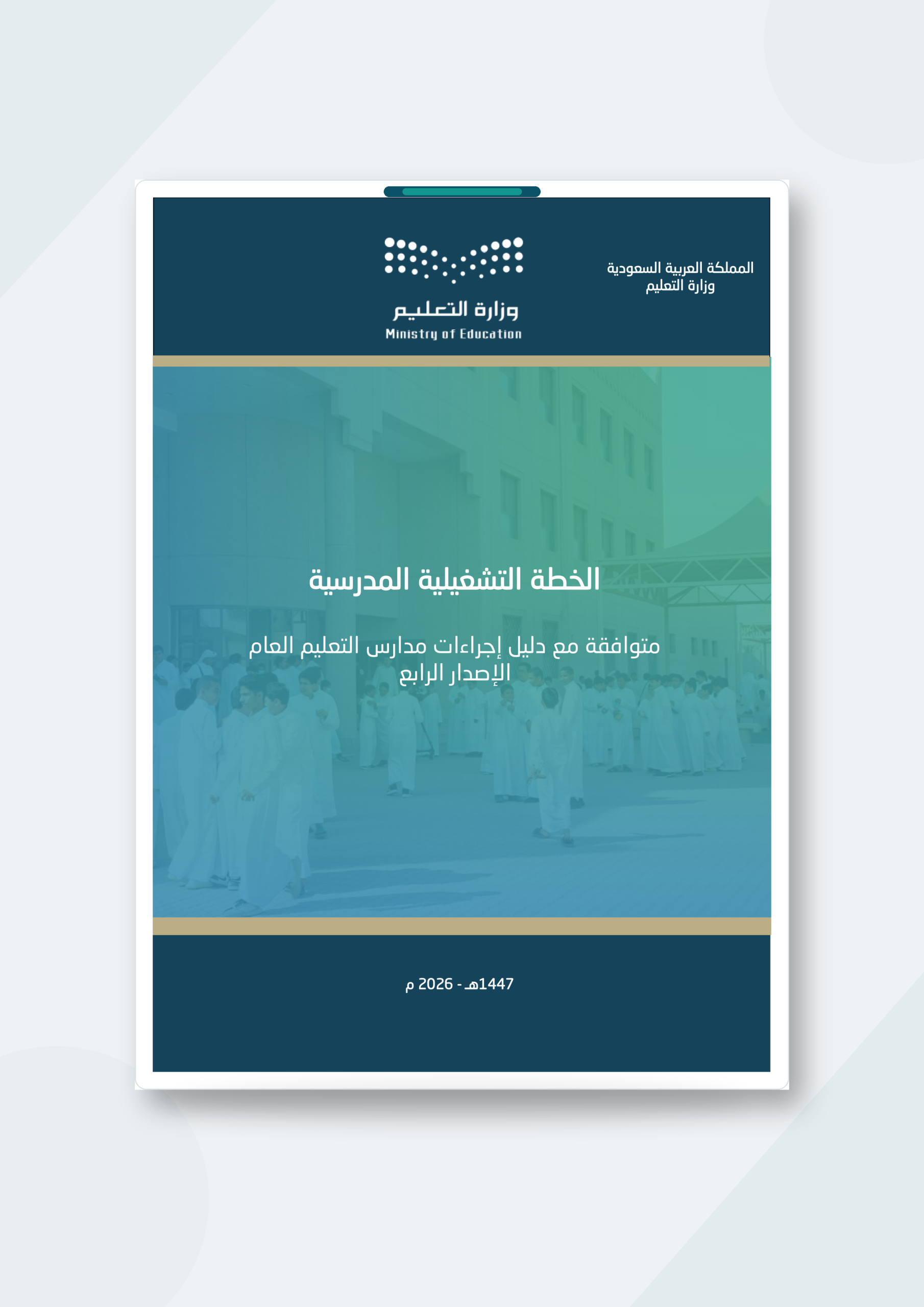 المملكة العربية السعودية
وزارة التعليم

وزارة التعليم
Ministry of Education

الخطة التشغيلية المدرسية

متوافقة مع دليل إجراءات مدارس التعليم العام
الإصدار الرابع

1447هـ - 2026 م